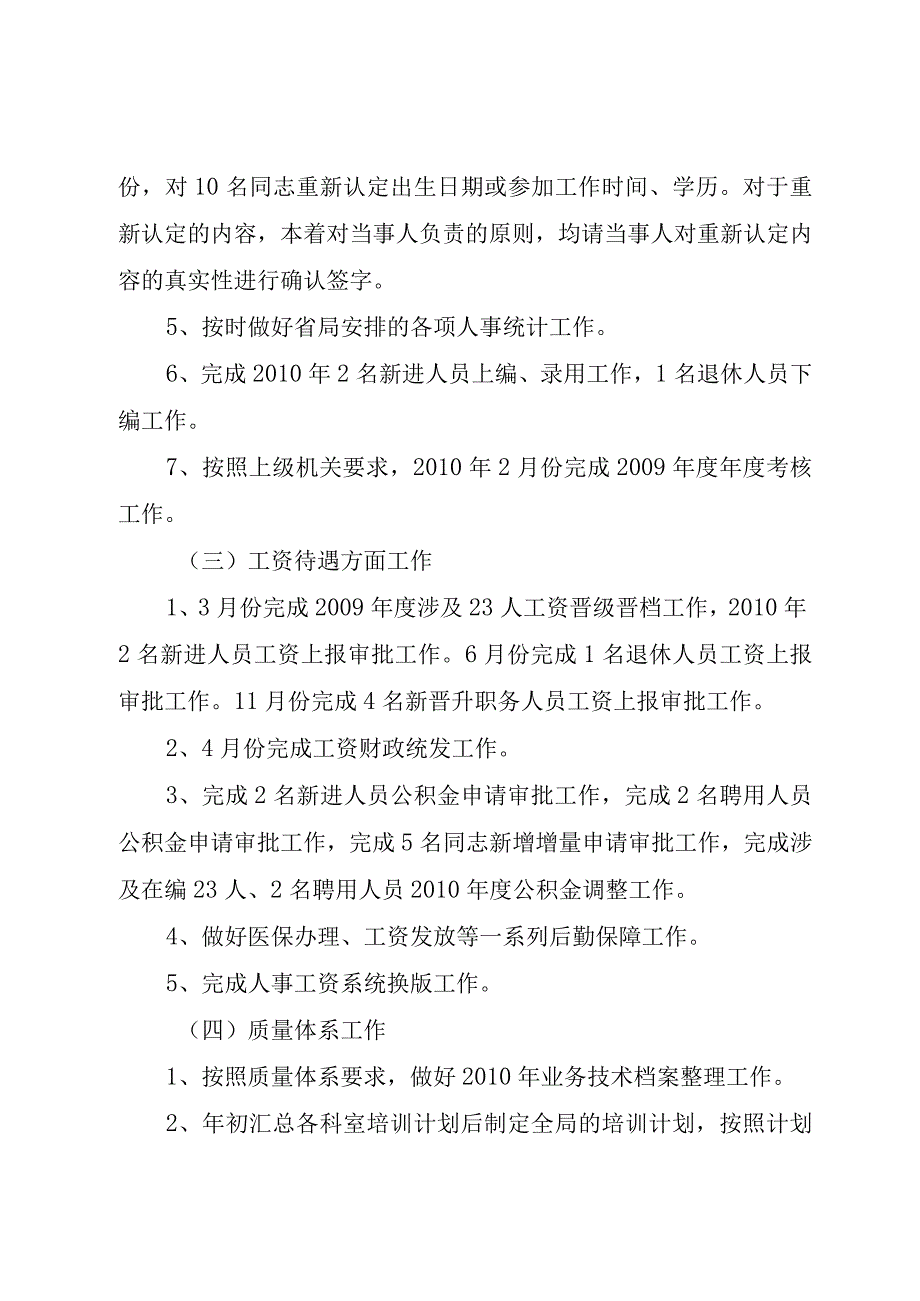 份，对10名同志重新认定出生日期或参加工作时间、学历。对于重新认定的内容，本着对当事人负责的原则，均请当事人对重新认定内容的真实性进行确认签字。

5、按时做好省局安排的各项人事统计工作。

6、完成2010年2名新进人员上编、录用工作，1名退休人员下编工作。

7、按照上级机关要求，2010年2月份完成2009年度年度考核工作。

（三）工资待遇方面工作

1、3月份完成2009年度涉及23人工资晋级晋档工作，2010年2名新进人员工资上报审批工作。6月份完成1名退休人员工资上报审批工作。11月份完成4名新晋升职务人员工资上报审批工作。

2、4月份完成工资财政统发工作。

3、完成2名新进人员公积金申请审批工作，完成2名聘用人员公积金申请审批工作，完成5名同志新增增量申请审批工作，完成涉及在编23人、2名聘用人员2010年度公积金调整工作。

4、做好医保办理、工资发放等一系列后勤保障工作。

5、完成人事工资系统换版工作。

（四）质量体系工作

1、按照质量体系要求，做好2010年业务技术档案整理工作。

2、年初汇总各科室培训计划后制定全局的培训计划，按照计划